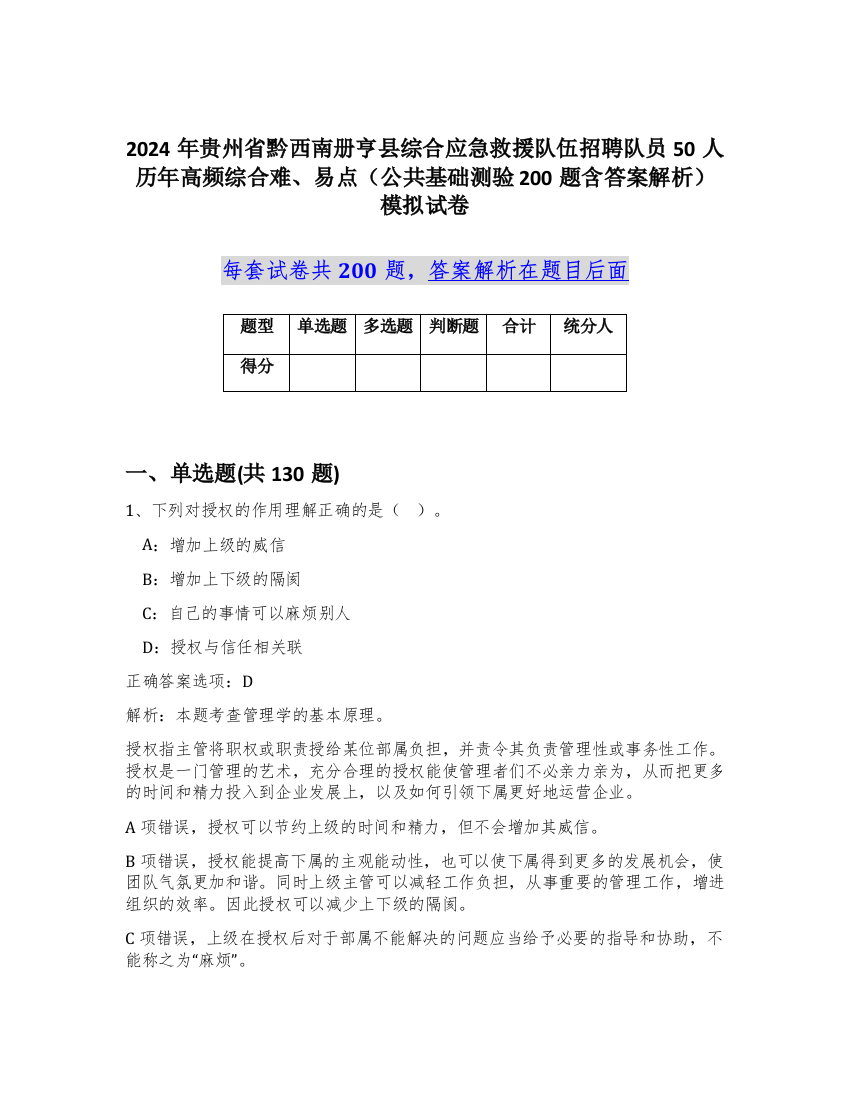 2024 年贵州省黔西南册亨县综合应急救援队伍招聘队员 50 人历年高频综合难、易点（公共基础测验 200 题含答案解析）模拟试卷

每套试卷共 200 题，答案解析在题目后面

| 题型 | 单选题 | 多选题 | 判断题 | 合计 | 统分人 |
|---|---|---|---|---|---|
| 得分 | | | | | |

一、单选题(共 130 题)

1、下列对授权的作用理解正确的是（ ）。

A：增加上级的威信

B：增加上下级的隔阂

C：自己的事情可以麻烦别人

D：授权与信任相关联

正确答案选项：D

解析：本题考查管理学的基本原理。

授权指主管将职权或职责授给某位部属负担，并责令其负责管理性或事务性工作。授权是一门管理的艺术，充分合理的授权能使管理者们不必亲力亲为，从而把更多的时间和精力投入到企业发展上，以及如何引领下属更好地运营企业。

A 项错误，授权可以节约上级的时间和精力，但不会增加其威信。

B 项错误，授权能提高下属的主观能动性，也可以使下属得到更多的发展机会，使团队气氛更加和谐。同时上级主管可以减轻工作负担，从事重要的管理工作，增进组织的效率。因此授权可以减少上下级的隔阂。

C 项错误，上级在授权后对于部属不能解决的问题应当给予必要的指导和协助，不能称之为“麻烦”。